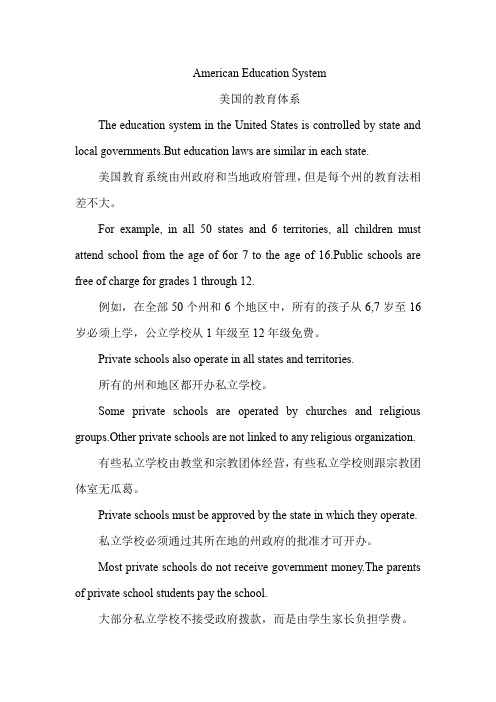 American Education System

美国的教育体系

The education system in the United States is controlled by state and local governments.But education laws are similar in each state.

美国教育系统由州政府和当地政府管理，但是每个州的教育法相差不大。

For example, in all 50 states and 6 territories, all children must attend school from the age of 6or 7 to the age of 16.Public schools are free of charge for grades 1 through 12.

例如，在全部 50 个州和 6 个地区中，所有的孩子从 6,7 岁至 16 岁必须上学，公立学校从 1 年级至 12 年级免费。

Private schools also operate in all states and territories.

所有的州和地区都开办私立学校。

Some private schools are operated by churches and religious groups.Other private schools are not linked to any religious organization.

有些私立学校由教堂和宗教团体经营，有些私立学校则跟宗教团体室无瓜葛。

Private schools must be approved by the state in which they operate.

私立学校必须通过其所在地的州政府的批准才可开办。

Most private schools do not receive government money.The parents of private school students pay the school.

大部分私立学校不接受政府拨款，而是由学生家长负担学费。